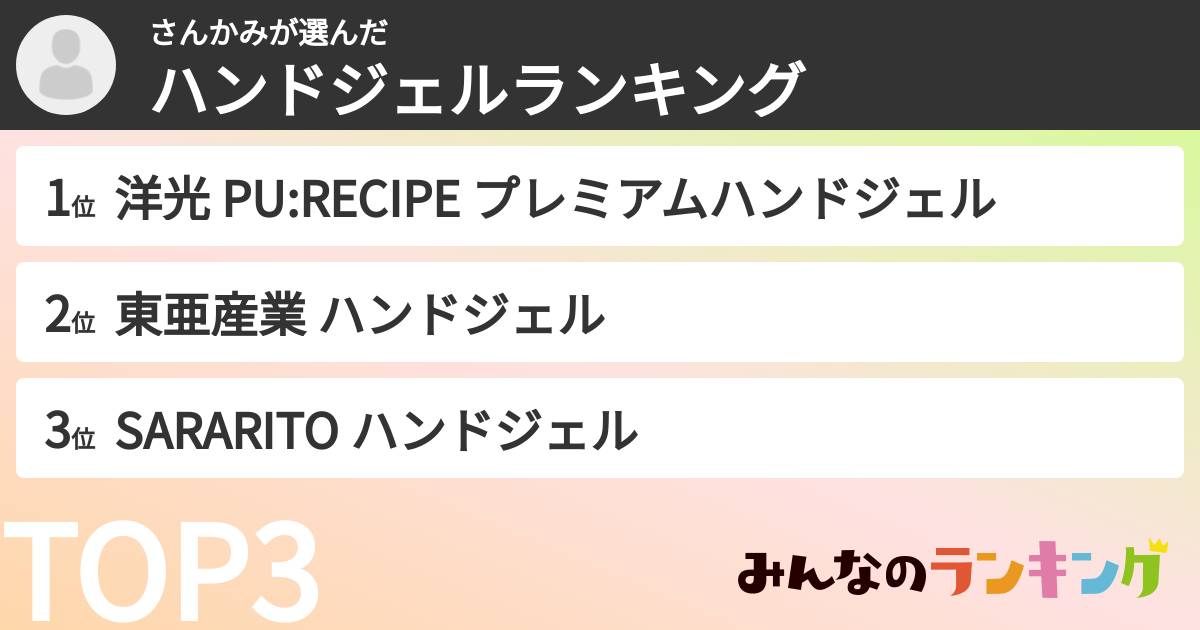 さんかみが選んだ
ハンドジェルランキング

1位 洋光 PU:RECIPE プレミアムハンドジェル

2位 東亜産業 ハンドジェル

3位 SARARITO ハンドジェル

TOP3

みんなのランキング